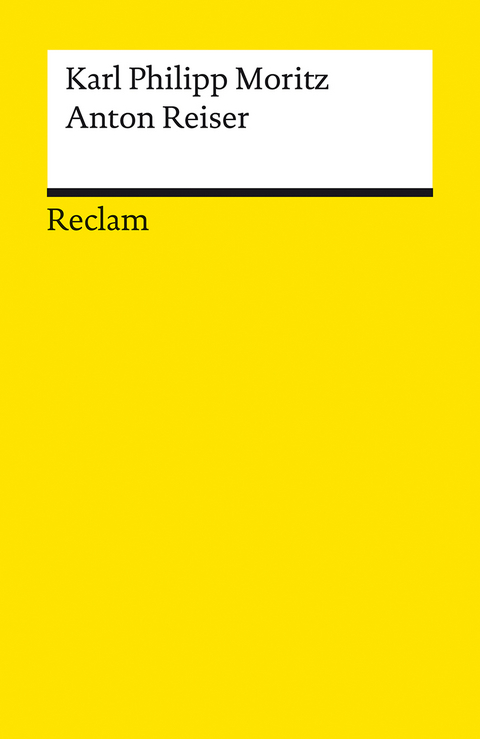 Karl Philipp Moritz
Anton Reiser

Reclam